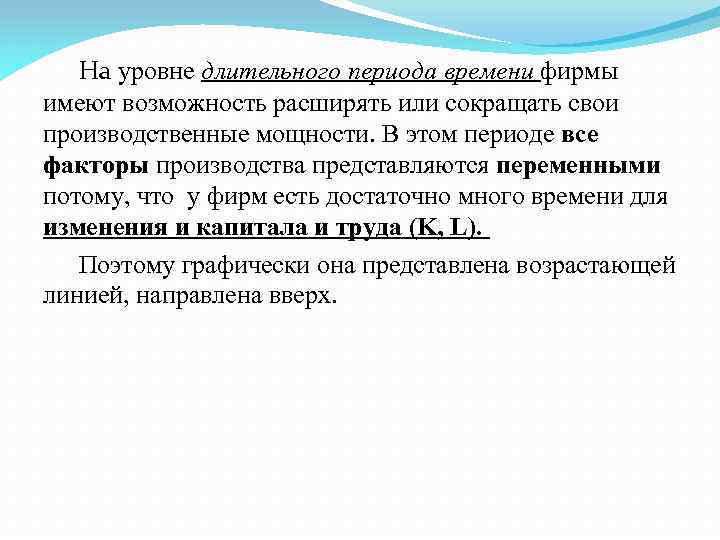 На уровне длительного периода времени фирмы имеют возможность расширять или сокращать свои производственные мощности. В этом периоде все факторы производства представляются переменными потому, что у фирм есть достаточно много времени для изменения и капитала и труда (K, L).

Поэтому графически она представлена возрастающей линией, направлена вверх.